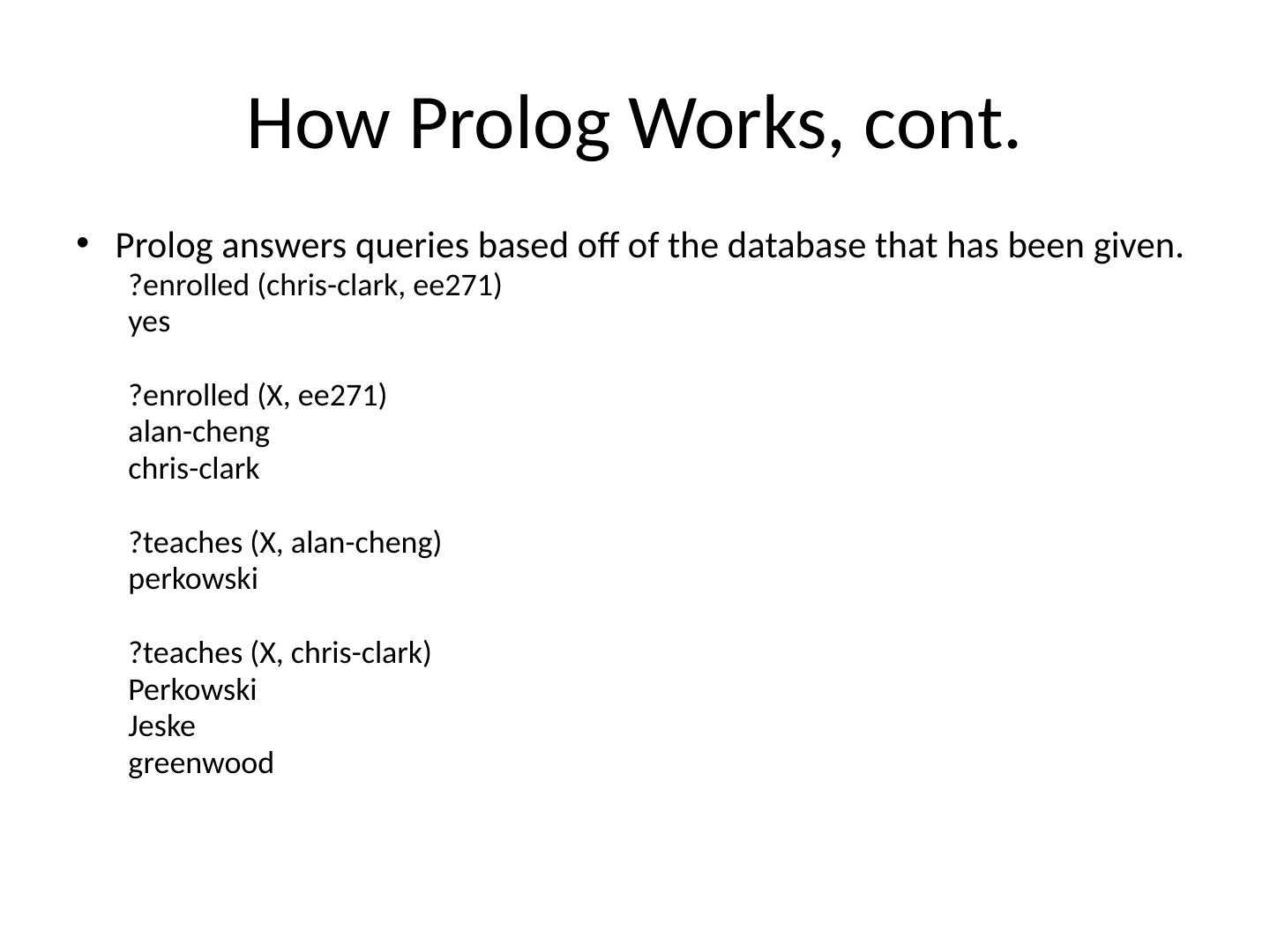 How Prolog Works, cont.

• Prolog answers queries based off of the database that has been given.

?enrolled (chris-clark, ee271)
yes

?enrolled (X, ee271)
alan-cheng
chris-clark

?teaches (X, alan-cheng)
perkowski

?teaches (X, chris-clark)
Perkowski
Jeske
greenwood